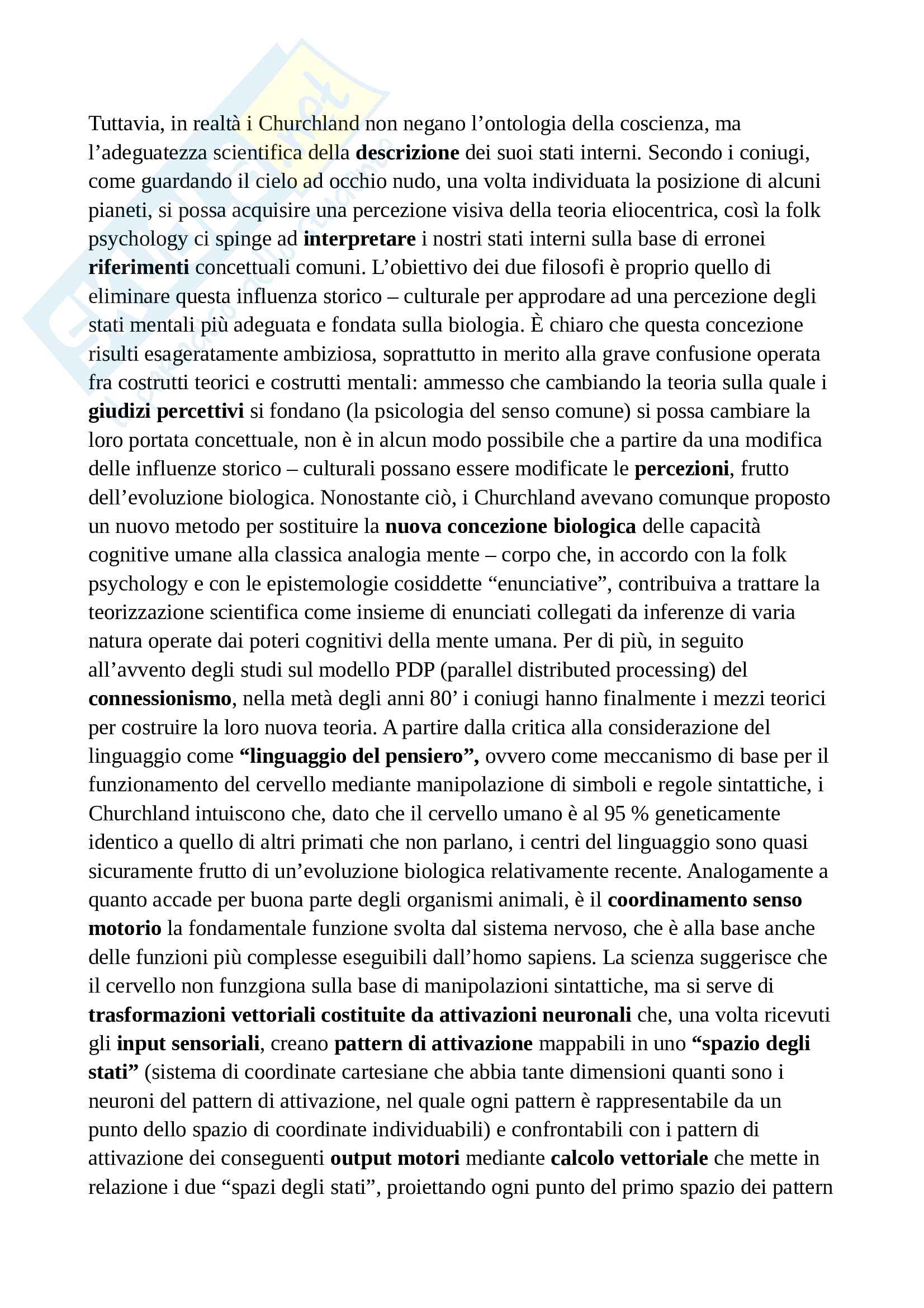 Tuttavia, in realtà i Churchland non negano l'ontologia della coscienza, ma l'adeguatezza scientifica della descrizione dei suoi stati interni. Secondo i coniugi, come guardando il cielo ad occhio nudo, una volta individuata la posizione di alcuni pianeti, si possa acquisire una percezione visiva della teoria eliocentrica, così la folk psychology ci spinge ad interpretare i nostri stati interni sulla base di erronei riferimenti concettuali comuni. L'obiettivo dei due filosofi è proprio quello di eliminare questa influenza storico – culturale per approdare ad una percezione degli stati mentali più adeguata e fondata sulla biologia. È chiaro che questa concezione risulti esageratamente ambiziosa, soprattutto in merito alla grave confusione operata fra costrutti teorici e costrutti mentali: ammesso che cambiando la teoria sulla quale i giudizi percettivi si fondano (la psicologia del senso comune) si possa cambiare la loro portata concettuale, non è in alcun modo possibile che a partire da una modifica delle influenze storico – culturali possano essere modificate le percezioni, frutto dell'evoluzione biologica. Nonostante ciò, i Churchland avevano comunque proposto un nuovo metodo per sostituire la nuova concezione biologica delle capacità cognitive umane alla classica analogia mente – corpo che, in accordo con la folk psychology e con le epistemologie cosiddette "enunciative", contribuiva a trattare la teorizzazione scientifica come insieme di enunciati collegati da inferenze di varia natura operate dai poteri cognitivi della mente umana. Per di più, in seguito all'avvento degli studi sul modello PDP (parallel distributed processing) del connessionismo, nella metà degli anni 80' i coniugi hanno finalmente i mezzi teorici per costruire la loro nuova teoria. A partire dalla critica alla considerazione del linguaggio come "linguaggio del pensiero", ovvero come meccanismo di base per il funzionamento del cervello mediante manipolazione di simboli e regole sintattiche, i Churchland intuiscono che, dato che il cervello umano è al 95 % geneticamente identico a quello di altri primati che non parlano, i centri del linguaggio sono quasi sicuramente frutto di un'evoluzione biologica relativamente recente. Analogamente a quanto accade per buona parte degli organismi animali, è il coordinamento senso motorio la fondamentale funzione svolta dal sistema nervoso, che è alla base anche delle funzioni più complesse eseguibili dall'homo sapiens. La scienza suggerisce che il cervello non funzgiona sulla base di manipolazioni sintattiche, ma si serve di trasformazioni vettoriali costituite da attivazioni neuronali che, una volta ricevuti gli input sensoriali, creano pattern di attivazione mappabili in uno "spazio degli stati" (sistema di coordinate cartesiane che abbia tante dimensioni quanti sono i neuroni del pattern di attivazione, nel quale ogni pattern è rappresentabile da un punto dello spazio di coordinate individuabili) e confrontabili con i pattern di attivazione dei conseguenti output motori mediante calcolo vettoriale che mette in relazione i due "spazi degli stati", proiettando ogni punto del primo spazio dei pattern